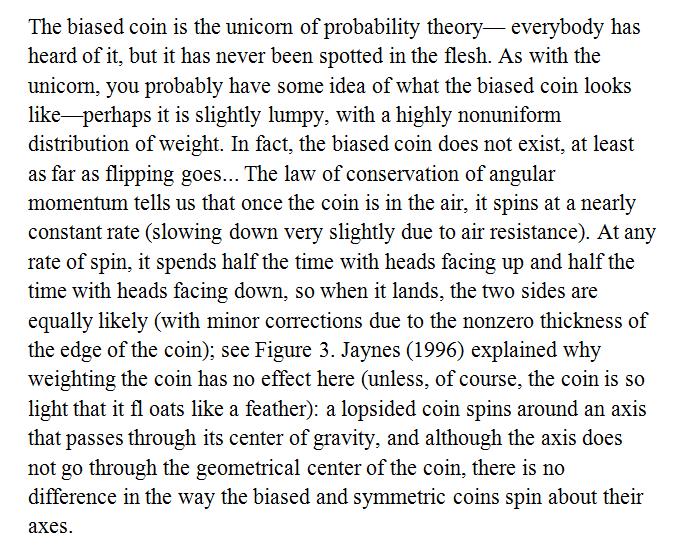 The biased coin is the unicorn of probability theory— everybody has heard of it, but it has never been spotted in the flesh. As with the unicorn, you probably have some idea of what the biased coin looks like—perhaps it is slightly lumpy, with a highly nonuniform distribution of weight. In fact, the biased coin does not exist, at least as far as flipping goes... The law of conservation of angular momentum tells us that once the coin is in the air, it spins at a nearly constant rate (slowing down very slightly due to air resistance). At any rate of spin, it spends half the time with heads facing up and half the time with heads facing down, so when it lands, the two sides are equally likely (with minor corrections due to the nonzero thickness of the edge of the coin); see Figure 3. Jaynes (1996) explained why weighting the coin has no effect here (unless, of course, the coin is so light that it fl oats like a feather): a lopsided coin spins around an axis that passes through its center of gravity, and although the axis does not go through the geometrical center of the coin, there is no difference in the way the biased and symmetric coins spin about their axes.